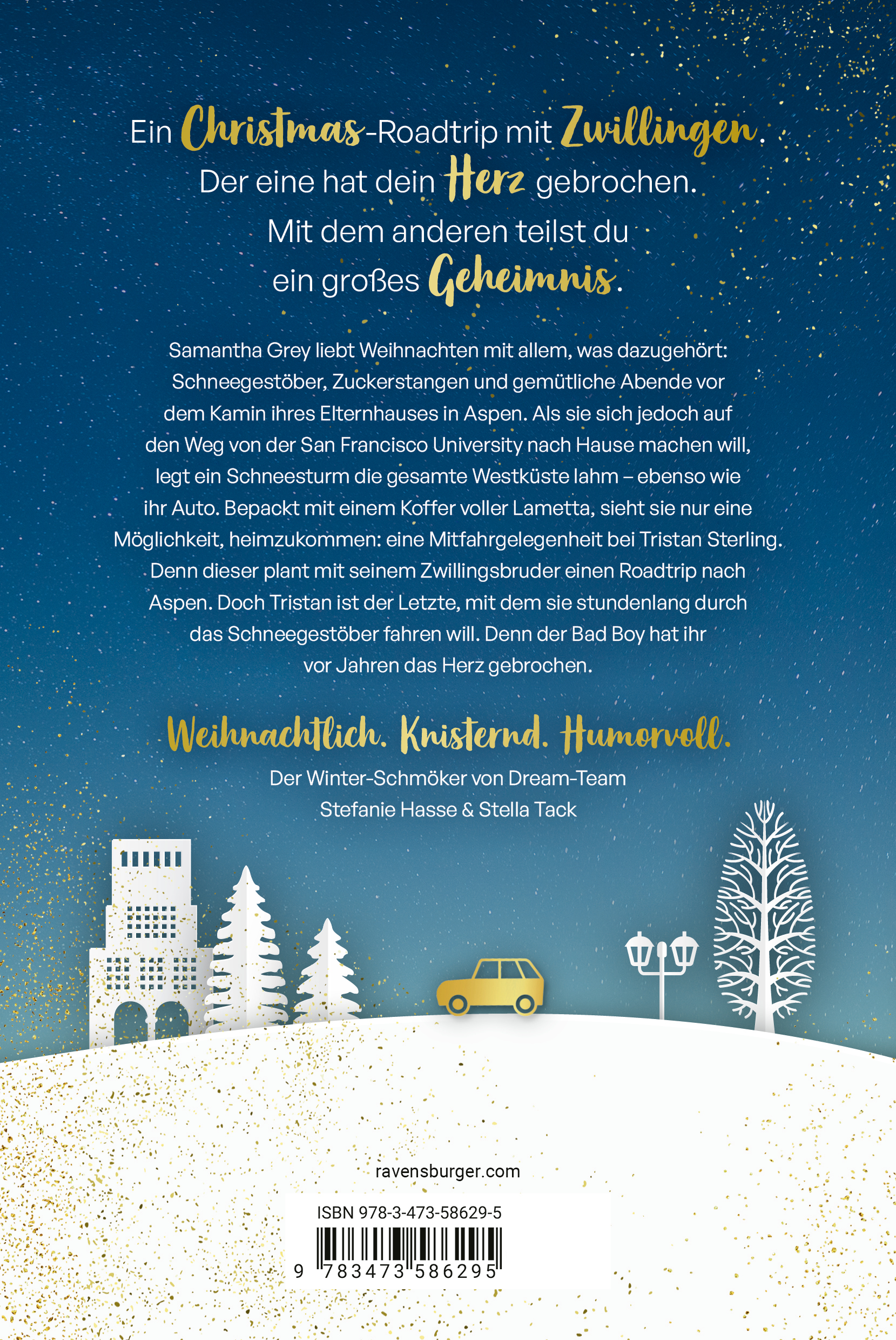 Ein Christmas-Roadtrip mit Zwillingen. Der eine hat dein Herz gebrochen. Mit dem anderen teilst du ein großes Geheimnis.

Samantha Grey liebt Weihnachten mit allem, was dazugehört: Schneegestöber, Zuckerstangen und gemütliche Abende vor dem Kamin ihres Elternhauses in Aspen. Als sie sich jedoch auf den Weg von der San Francisco University nach Hause machen will, legt ein Schneesturm die gesamte Westküste lahm – ebenso wie ihr Auto. Bepackt mit einem Koffer voller Lametta, sieht sie nur eine Möglichkeit, heimzukommen: eine Mitfahrgelegenheit bei Tristan Sterling. Denn dieser plant mit seinem Zwillingsbruder einen Roadtrip nach Aspen. Doch Tristan ist der Letzte, mit dem sie stundenlang durch das Schneegestöber fahren will. Denn der Bad Boy hat ihr vor Jahren das Herz gebrochen.

Weihnachtlich. Knisternd. Humorvoll.

Der Winter-Schmöker von Dream-Team Stefanie Hasse & Stella Tack

ravensburger.com

ISBN 978-3-473-58629-5

9 783473 586295